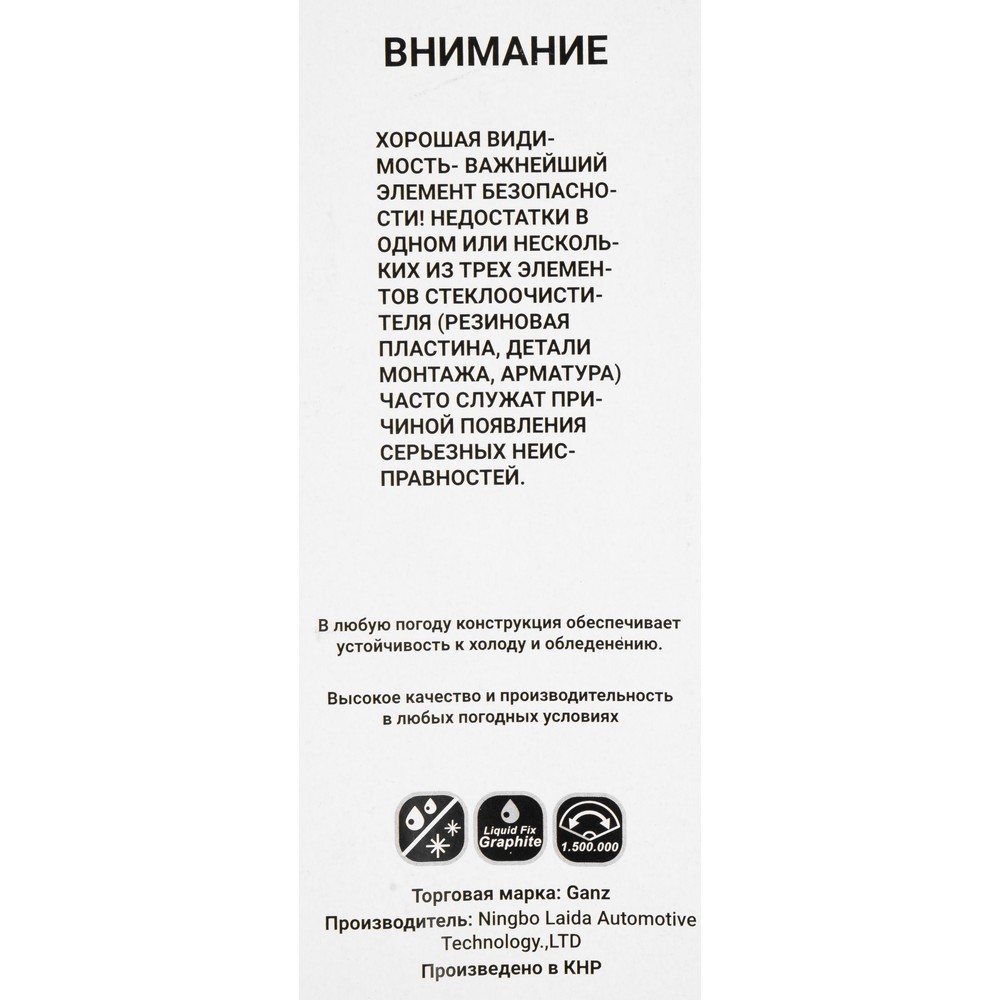 ВНИМАНИЕ

ХОРОШАЯ ВИДИМОСТЬ- ВАЖНЕЙШИЙ ЭЛЕМЕНТ БЕЗОПАСНОСТИ! НЕДОСТАТКИ В ОДНОМ ИЛИ НЕСКОЛЬКИХ ИЗ ТРЕХ ЭЛЕМЕНТОВ СТЕКЛООЧИСТИТЕЛЯ (РЕЗИНОВАЯ ПЛАСТИНА, ДЕТАЛИ МОНТАЖА, АРМАТУРА) ЧАСТО СЛУЖАТ ПРИЧИНОЙ ПОЯВЛЕНИЯ СЕРЬЕЗНЫХ НЕИСПРАВНОСТЕЙ.

В любую погоду конструкция обеспечивает устойчивость к холоду и обледенению.

Высокое качество и производительность в любых погодных условиях

Liquid Fix
Graphite

1.500.000

Торговая марка: Ganz
Производитель: Ningbo Laida Automotive Technology.,LTD
Произведено в КНР